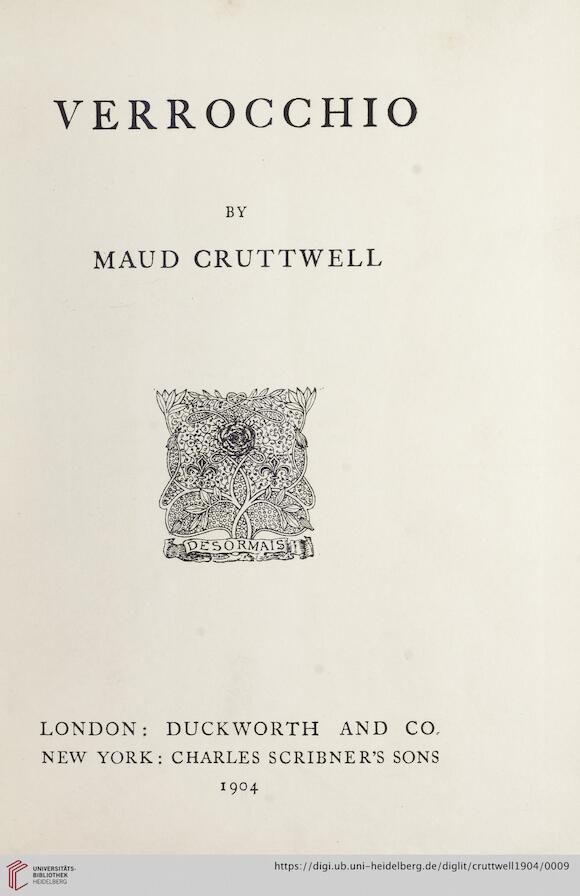 VERROCCHIO

BY

MAUD CRUTTWELL

DESORMAIS

LONDON: DUCKWORTH AND CO.
NEW YORK: CHARLES SCRIBNER'S SONS
1904

UNIVERSITÄTS-BIBLIOTHEK HEIDELBERG

https://digi.ub.uni-heidelberg.de/diglit/cruttwell1904/0009